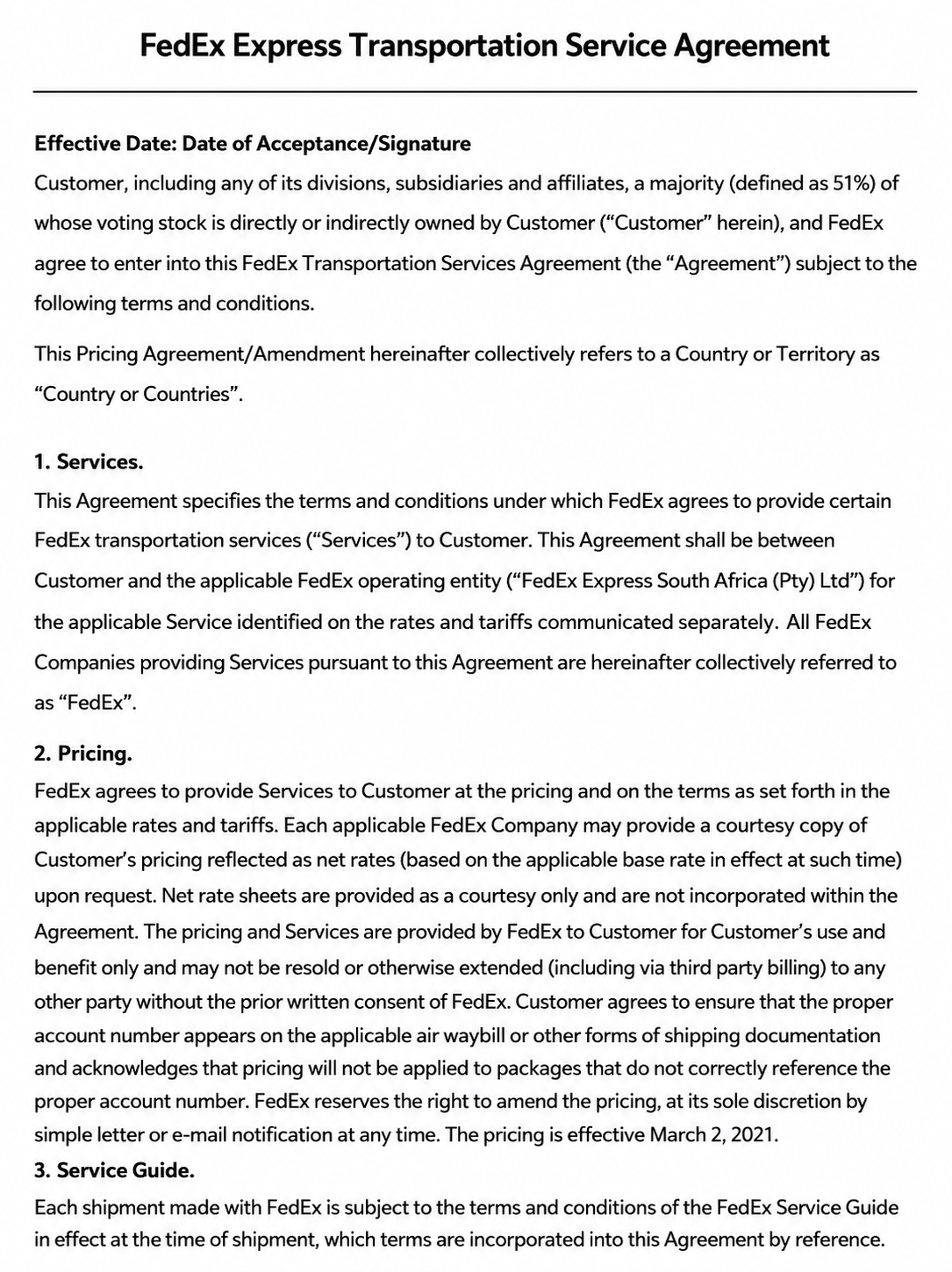 FedEx Express Transportation Service Agreement

Effective Date: Date of Acceptance/Signature

Customer, including any of its divisions, subsidiaries and affiliates, a majority (defined as 51%) of whose voting stock is directly or indirectly owned by Customer ("Customer" herein), and FedEx agree to enter into this FedEx Transportation Services Agreement (the "Agreement") subject to the following terms and conditions.

This Pricing Agreement/Amendment hereinafter collectively refers to a Country or Territory as "Country or Countries".

1. Services.

This Agreement specifies the terms and conditions under which FedEx agrees to provide certain FedEx transportation services ("Services") to Customer. This Agreement shall be between Customer and the applicable FedEx operating entity ("FedEx Express South Africa (Pty) Ltd") for the applicable Service identified on the rates and tariffs communicated separately. All FedEx Companies providing Services pursuant to this Agreement are hereinafter collectively referred to as "FedEx".

2. Pricing.

FedEx agrees to provide Services to Customer at the pricing and on the terms as set forth in the applicable rates and tariffs. Each applicable FedEx Company may provide a courtesy copy of Customer's pricing reflected as net rates (based on the applicable base rate in effect at such time) upon request. Net rate sheets are provided as a courtesy only and are not incorporated within the Agreement. The pricing and Services are provided by FedEx to Customer for Customer's use and benefit only and may not be resold or otherwise extended (including via third party billing) to any other party without the prior written consent of FedEx. Customer agrees to ensure that the proper account number appears on the applicable air waybill or other forms of shipping documentation and acknowledges that pricing will not be applied to packages that do not correctly reference the proper account number. FedEx reserves the right to amend the pricing, at its sole discretion by simple letter or e-mail notification at any time. The pricing is effective March 2, 2021.

3. Service Guide.

Each shipment made with FedEx is subject to the terms and conditions of the FedEx Service Guide in effect at the time of shipment, which terms are incorporated into this Agreement by reference.